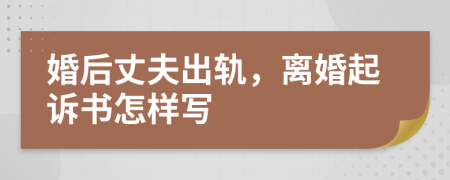 婚后丈夫出轨，离婚起诉书怎样写